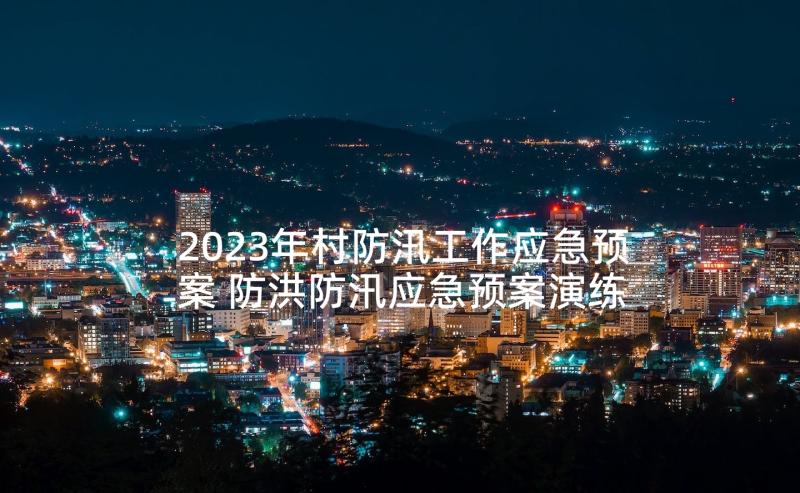 2023年村防汛工作应急预案 防洪防汛应急预案演练